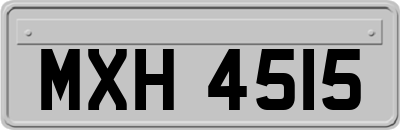 MXH 4515